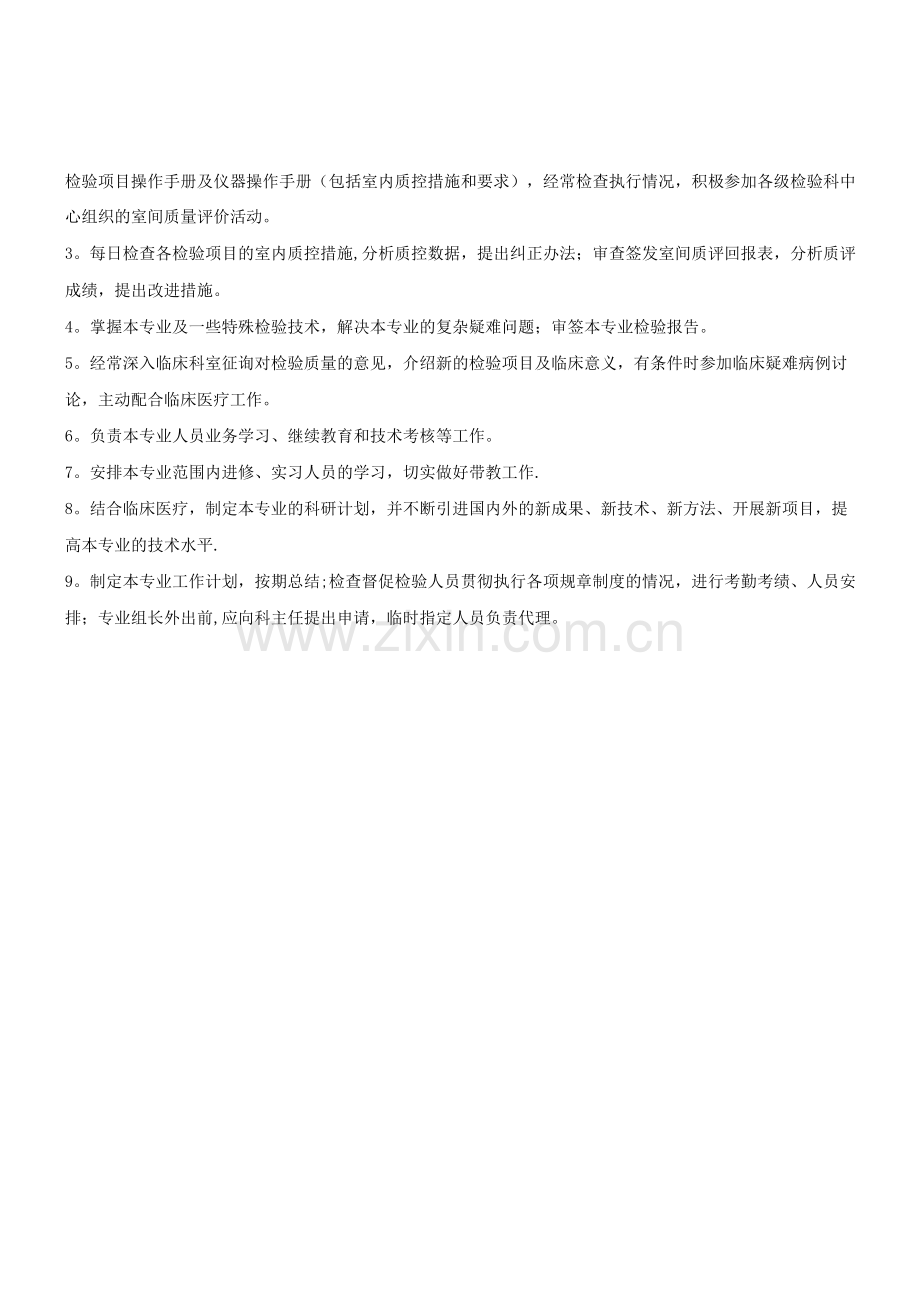 检验项目操作手册及仪器操作手册（包括室内质控措施和要求），经常检查执行情况，积极参加各级检验科中心组织的室间质量评价活动。

3。每日检查各检验项目的室内质控措施,分析质控数据，提出纠正办法；审查签发室间质评回报表，分析质评成绩，提出改进措施。

4。掌握本专业及一些特殊检验技术，解决本专业的复杂疑难问题；审签本专业检验报告。

5。经常深入临床科室征询对检验质量的意见，介绍新的检验项目及临床意义，有条件时参加临床疑难病例讨论，主动配合临床医疗工作。

6。负责本专业人员业务学习、继续教育和技术考核等工作。

7。安排本专业范围内进修、实习人员的学习，切实做好带教工作.

8。结合临床医疗，制定本专业的科研计划，并不断引进国内外的新成果、新技术、新方法、开展新项目，提高本专业的技术水平.

9。制定本专业工作计划，按期总结;检查督促检验人员贯彻执行各项规章制度的情况，进行考勤考绩、人员安排；专业组长外出前,应向科主任提出申请，临时指定人员负责代理。

www.zixin.com.cn